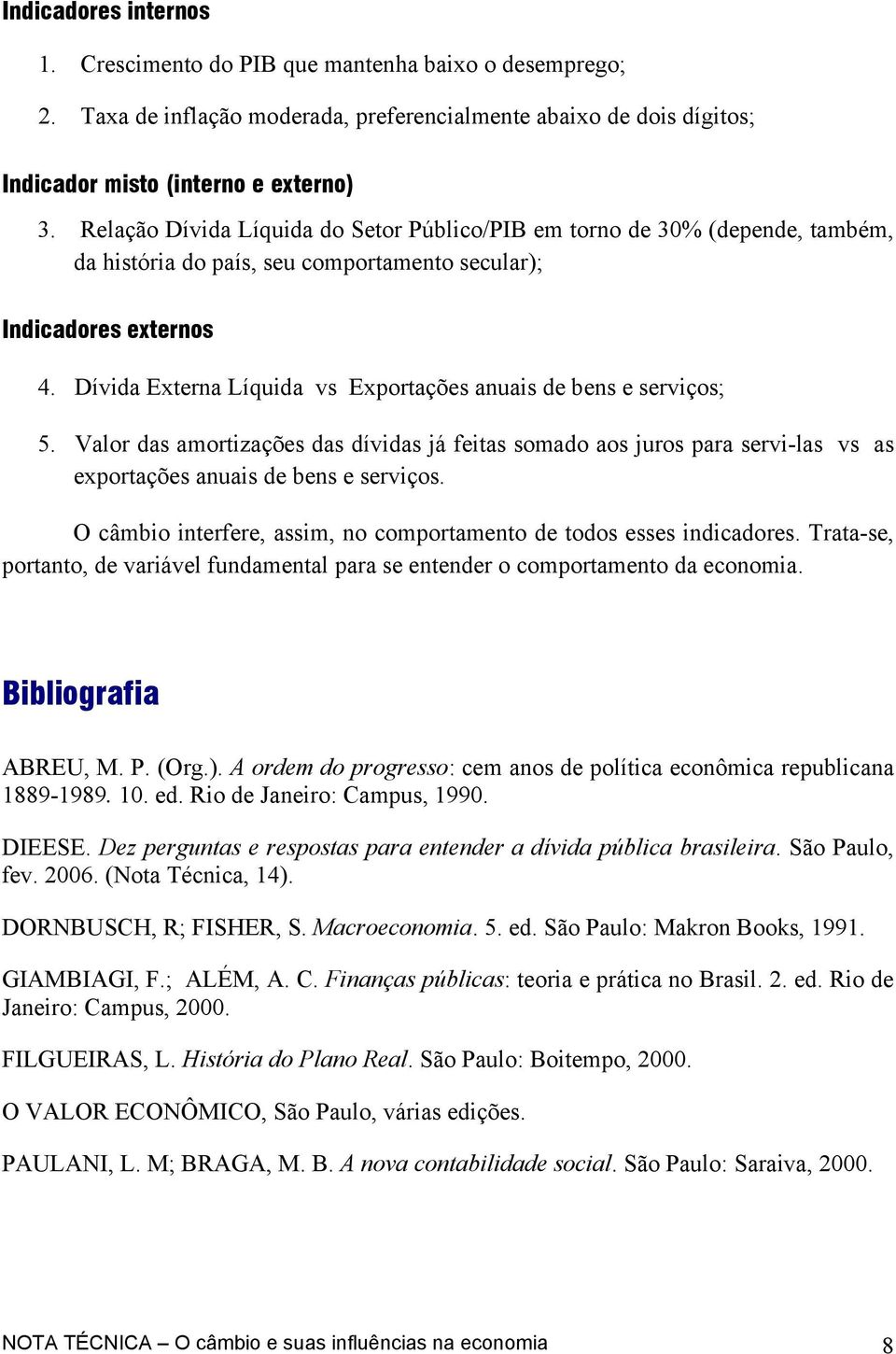 Indicadores internos

1. Crescimento do PIB que mantenha baixo o desemprego;

2. Taxa de inflação moderada, preferencialmente abaixo de dois dígitos;

Indicador misto (interno e externo)

3. Relação Dívida Líquida do Setor Público/PIB em torno de 30% (depende, também, da história do país, seu comportamento secular);

Indicadores externos

4. Dívida Externa Líquida vs Exportações anuais de bens e serviços;

5. Valor das amortizações das dívidas já feitas somado aos juros para servi-las vs as exportações anuais de bens e serviços.

O câmbio interfere, assim, no comportamento de todos esses indicadores. Trata-se, portanto, de variável fundamental para se entender o comportamento da economia.

Bibliografia

ABREU, M. P. (Org.). A ordem do progresso: cem anos de política econômica republicana 1889-1989. 10. ed. Rio de Janeiro: Campus, 1990.

DIEESE. Dez perguntas e respostas para entender a dívida pública brasileira. São Paulo, fev. 2006. (Nota Técnica, 14).

DORNBUSCH, R; FISHER, S. Macroeconomia. 5. ed. São Paulo: Makron Books, 1991.

GIAMBIAGI, F.; ALÉM, A. C. Finanças públicas: teoria e prática no Brasil. 2. ed. Rio de Janeiro: Campus, 2000.

FILGUEIRAS, L. História do Plano Real. São Paulo: Boitempo, 2000.

O VALOR ECONÔMICO, São Paulo, várias edições.

PAULANI, L. M; BRAGA, M. B. A nova contabilidade social. São Paulo: Saraiva, 2000.

NOTA TÉCNICA – O câmbio e suas influências na economia 8